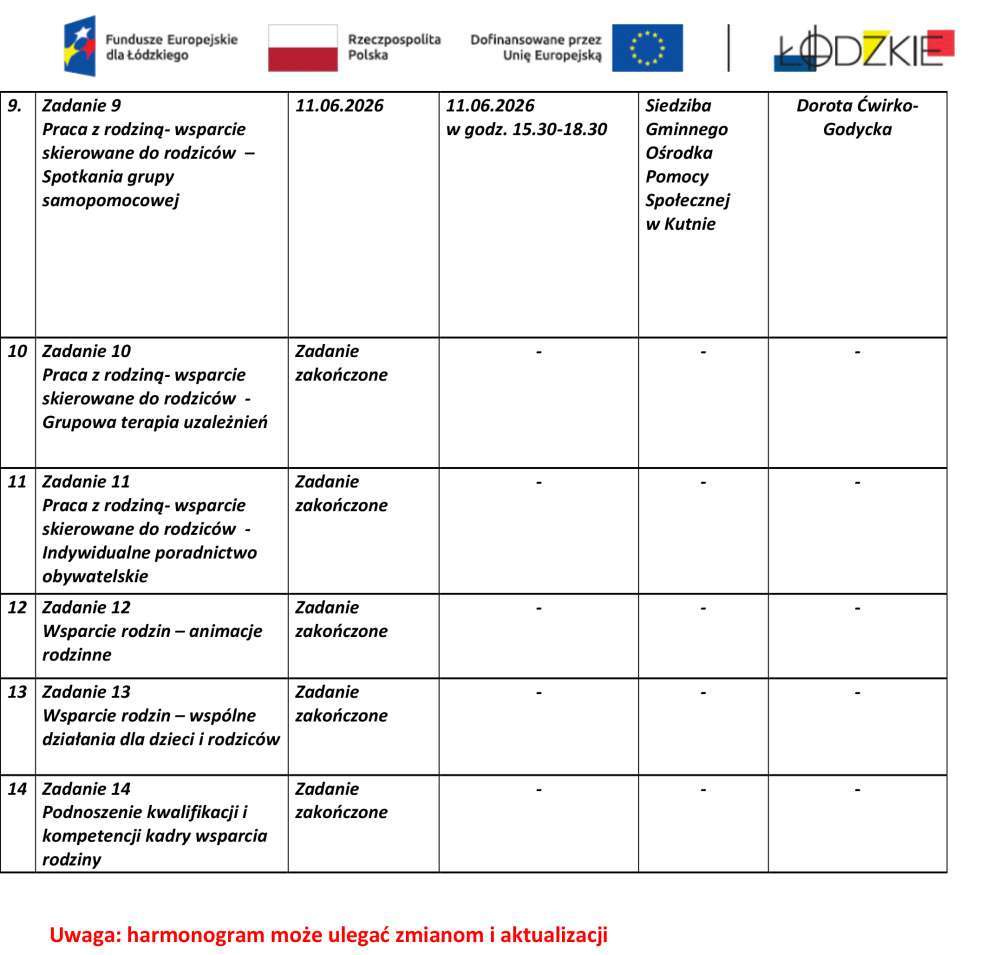 Fundusze Europejskie dla Łódzkiego

Rzeczpospolita Polska

Dofinansowane przez Unię Europejską

ŁÓDZKIE

| 9. | Zadanie 9 Praca z rodziną- wsparcie skierowane do rodziców – Spotkania grupy samopomocowej | 11.06.2026 | 11.06.2026 w godz. 15.30-18.30 | Siedziba Gminnego Ośrodka Pomocy Społecznej w Kutnie | Dorota Ćwirko-Godycka |
|---|---|---|---|---|---|
| 10 | Zadanie 10 Praca z rodziną- wsparcie skierowane do rodziców - Grupowa terapia uzależnień | Zadanie zakończone | - | - | - |
| 11 | Zadanie 11 Praca z rodziną- wsparcie skierowane do rodziców - Indywidualne poradnictwo obywatelskie | Zadanie zakończone | - | - | - |
| 12 | Zadanie 12 Wsparcie rodzin – animacje rodzinne | Zadanie zakończone | - | - | - |
| 13 | Zadanie 13 Wsparcie rodzin – wspólne działania dla dzieci i rodziców | Zadanie zakończone | - | - | - |
| 14 | Zadanie 14 Podnoszenie kwalifikacji i kompetencji kadry wsparcia rodziny | Zadanie zakończone | - | - | - |

Uwaga: harmonogram może ulegać zmianom i aktualizacji